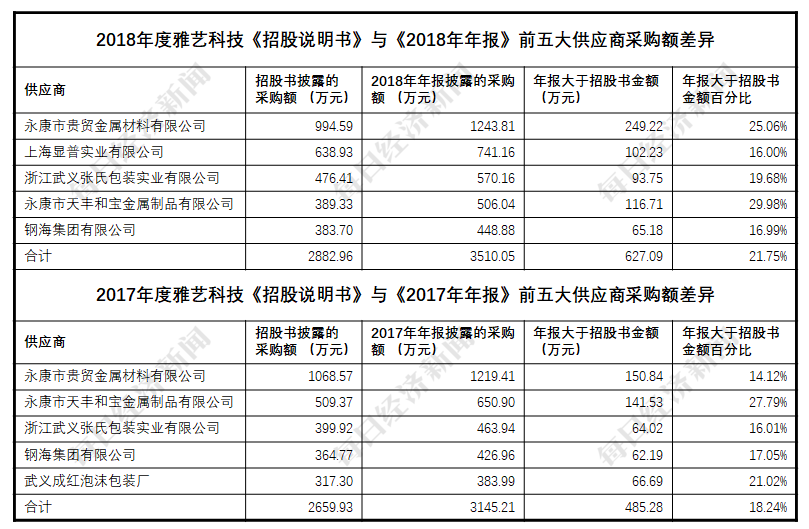 2018年度雅艺科技《招股说明书》与《2018年年报》前五大供应商采购额差异

| 供应商 | 招股书披露的采购额（万元） | 2018年年报披露的采购额（万元） | 年报大于招股书金额（万元） | 年报大于招股书金额百分比 |
|---|---|---|---|---|
| 永康市贵贸金属材料有限公司 | 994.59 | 1243.81 | 249.22 | 25.06% |
| 上海显普实业有限公司 | 638.93 | 741.16 | 102.23 | 16.00% |
| 浙江武义张氏包装实业有限公司 | 476.41 | 570.16 | 93.75 | 19.68% |
| 永康市天丰和宝金属制品有限公司 | 389.33 | 506.04 | 116.71 | 29.98% |
| 钢海集团有限公司 | 383.70 | 448.88 | 65.18 | 16.99% |
| 合计 | 2882.96 | 3510.05 | 627.09 | 21.75% |

2017年度雅艺科技《招股说明书》与《2017年年报》前五大供应商采购额差异

| 供应商 | 招股书披露的采购额（万元） | 2017年年报披露的采购额（万元） | 年报大于招股书金额（万元） | 年报大于招股书金额百分比 |
|---|---|---|---|---|
| 永康市贵贸金属材料有限公司 | 1068.57 | 1219.41 | 150.84 | 14.12% |
| 永康市天丰和宝金属制品有限公司 | 509.37 | 650.90 | 141.53 | 27.79% |
| 浙江武义张氏包装实业有限公司 | 399.92 | 463.94 | 64.02 | 16.01% |
| 钢海集团有限公司 | 364.77 | 426.96 | 62.19 | 17.05% |
| 武义成红泡沫包装厂 | 317.30 | 383.99 | 66.69 | 21.02% |
| 合计 | 2659.93 | 3145.21 | 485.28 | 18.24% |

每日经济新闻